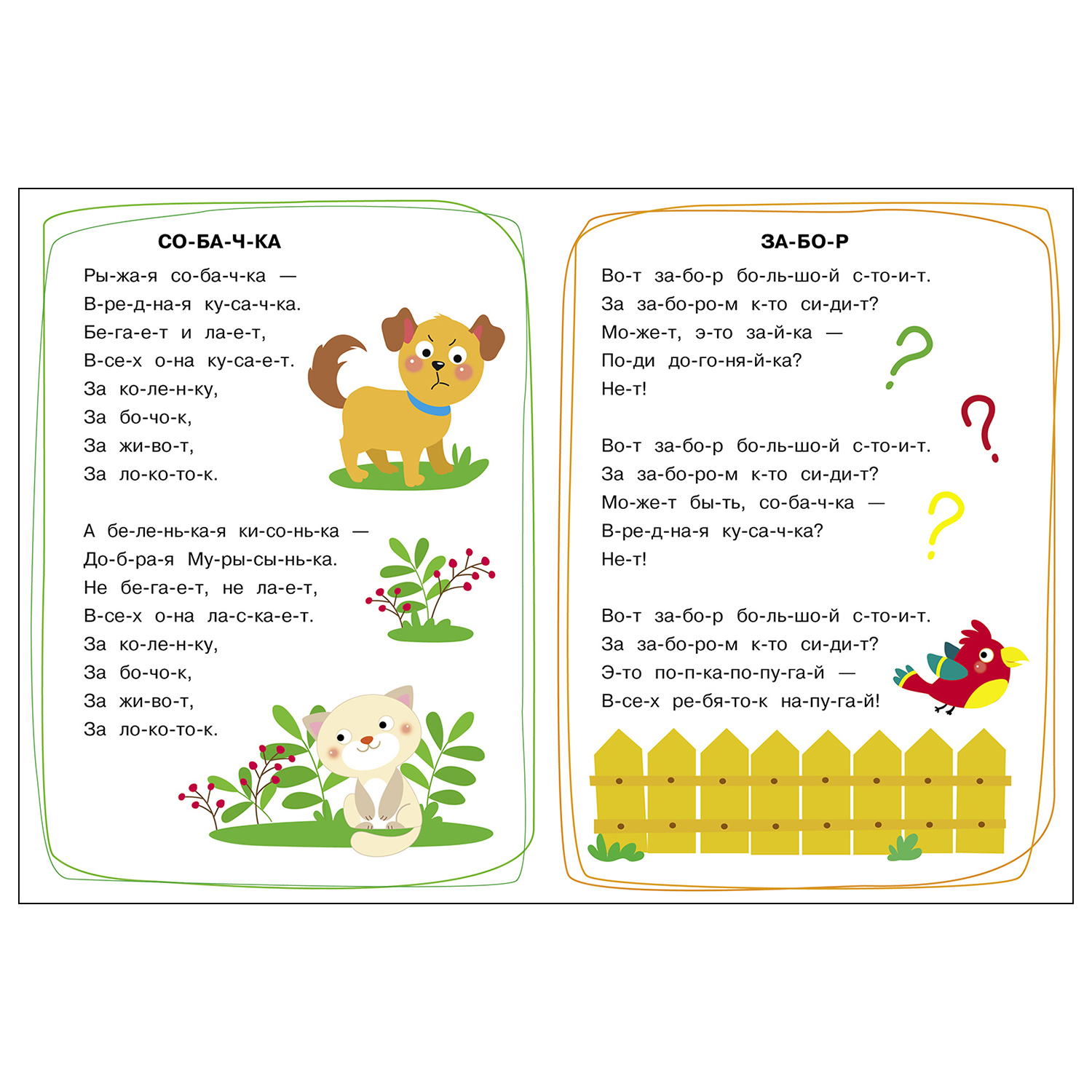 СО-БА-Ч-КА

Ры-жа-я со-ба-ч-ка —
В-ре-д-на-я ку-са-ч-ка.
Бе-га-е-т и ла-е-т,
В-се-х о-на ку-са-е-т.
За ко-ле-н-ку,
За бо-чо-к,
За жи-во-т,
За ло-ко-то-к.

А бе-ле-нь-ка-я ки-со-нь-ка —
До-б-ра-я Му-ры-сы-нь-ка.
Не бе-га-е-т, не ла-е-т,
В-се-х о-на ла-с-ка-е-т.
За ко-ле-н-ку,
За бо-чо-к,
За жи-во-т,
За ло-ко-то-к.

ЗА-БО-Р

Во-т за-бо-р бо-ль-шо-й с-то-и-т.
За за-бо-ро-м к-то си-ди-т?
Мо-же-т, э-то за-й-ка —
По-ди до-го-ня-й-ка?
Не-т!

Во-т за-бо-р бо-ль-шо-й с-то-и-т.
За за-бо-ро-м к-то си-ди-т?
Мо-же-т бы-ть, со-ба-ч-ка —
В-ре-д-на-я ку-са-ч-ка?
Не-т!

Во-т за-бо-р бо-ль-шо-й с-то-и-т.
За за-бо-ро-м к-то си-ди-т?
Э-то по-п-ка-по-пу-га-й —
В-се-х ре-бя-то-к на-пу-га-й!